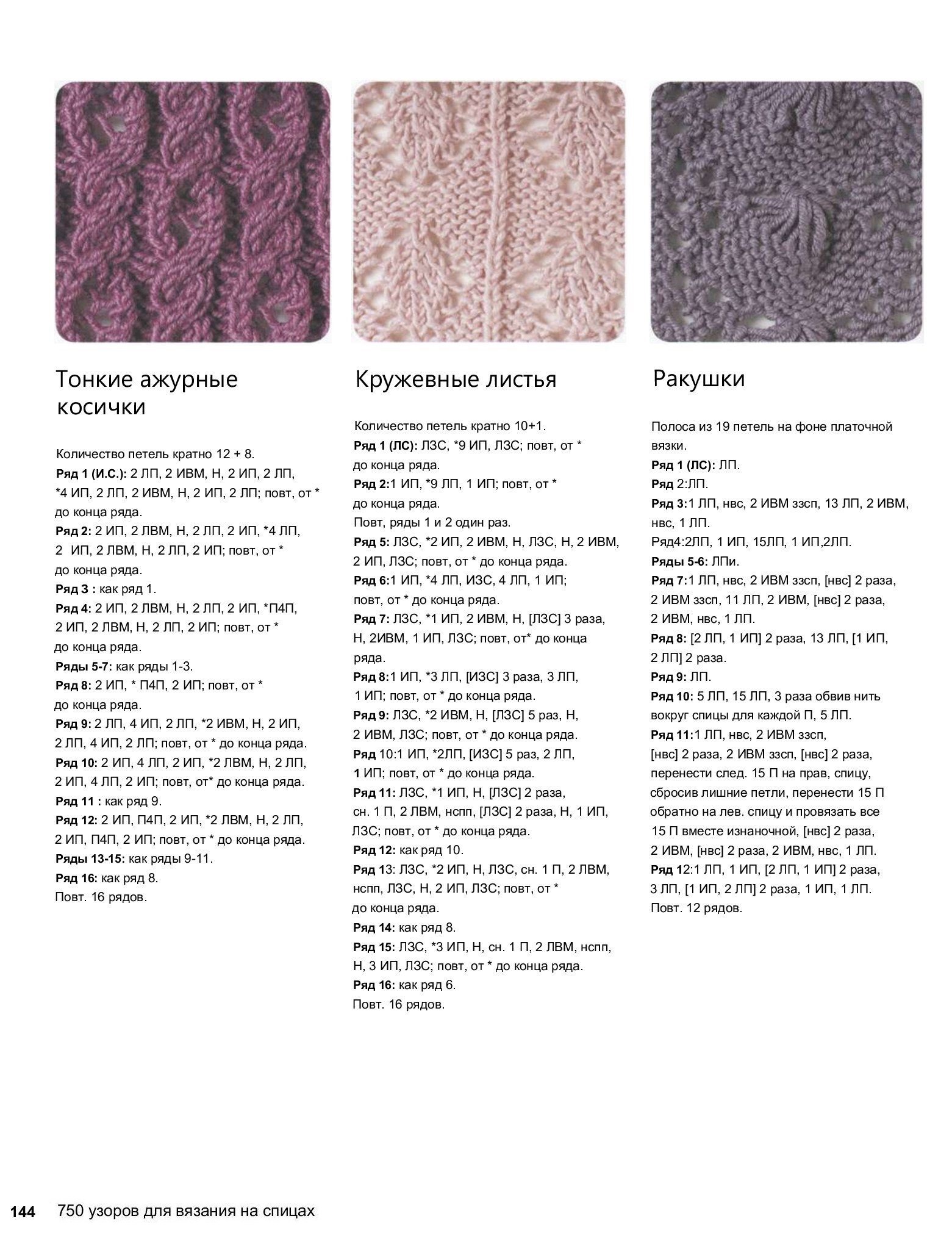 Тонкие ажурные косички

Количество петель кратно 12 + 8.
Ряд 1 (И.С.): 2 ЛП, 2 ИВМ, Н, 2 ИП, 2 ЛП, *4 ИП, 2 ЛП, 2 ИВМ, Н, 2 ИП, 2 ЛП; повт, от * до конца ряда.
Ряд 2: 2 ИП, 2 ЛВМ, Н, 2 ЛП, 2 ИП, *4 ЛП, 2 ИП, 2 ЛВМ, Н, 2 ЛП, 2 ИП; повт, от * до конца ряда.
Ряд 3 : как ряд 1.
Ряд 4: 2 ИП, 2 ЛВМ, Н, 2 ЛП, 2 ИП, *П4П, 2 ИП, 2 ЛВМ, Н, 2 ЛП, 2 ИП; повт, от * до конца ряда.
Ряды 5-7: как ряды 1-3.
Ряд 8: 2 ИП, * П4П, 2 ИП; повт, от * до конца ряда.
Ряд 9: 2 ЛП, 4 ИП, 2 ЛП, *2 ИВМ, Н, 2 ИП, 2 ЛП, 4 ИП, 2 ЛП; повт, от * до конца ряда.
Ряд 10: 2 ИП, 4 ЛП, 2 ИП, *2 ЛВМ, Н, 2 ЛП, 2 ИП, 4 ЛП, 2 ИП; повт, от* до конца ряда.
Ряд 11 : как ряд 9.
Ряд 12: 2 ИП, П4П, 2 ИП, *2 ЛВМ, Н, 2 ЛП, 2 ИП, П4П, 2 ИП; повт, от * до конца ряда.
Ряды 13-15: как ряды 9-11.
Ряд 16: как ряд 8.
Повт. 16 рядов.

Кружевные листья

Количество петель кратно 10+1.
Ряд 1 (ЛС): ЛЗС, *9 ИП, ЛЗС; повт, от * до конца ряда.
Ряд 2:1 ИП, *9 ЛП, 1 ИП; повт, от * до конца ряда.
Повт, ряды 1 и 2 один раз.
Ряд 5: ЛЗС, *2 ИП, 2 ИВМ, Н, ЛЗС, Н, 2 ИВМ, 2 ИП, ЛЗС; повт, от * до конца ряда.
Ряд 6:1 ИП, *4 ЛП, ИЗС, 4 ЛП, 1 ИП; повт, от * до конца ряда.
Ряд 7: ЛЗС, *1 ИП, 2 ИВМ, Н, [ЛЗС] 3 раза, Н, 2ИВМ, 1 ИП, ЛЗС; повт, от* до конца ряда.
Ряд 8:1 ИП, *3 ЛП, [ИЗС] 3 раза, 3 ЛП, 1 ИП; повт, от * до конца ряда.
Ряд 9: ЛЗС, *2 ИВМ, Н, [ЛЗС] 5 раз, Н, 2 ИВМ, ЛЗС; повт, от * до конца ряда.
Ряд 10:1 ИП, *2ЛП, [ИЗС] 5 раз, 2 ЛП, 1 ИП; повт, от * до конца ряда.
Ряд 11: ЛЗС, *1 ИП, Н, [ЛЗС] 2 раза, сн. 1 П, 2 ЛВМ, нспп, [ЛЗС] 2 раза, Н, 1 ИП, ЛЗС; повт, от * до конца ряда.
Ряд 12: как ряд 10.
Ряд 13: ЛЗС, *2 ИП, Н, ЛЗС, сн. 1 П, 2 ЛВМ, нспп, ЛЗС, Н, 2 ИП, ЛЗС; повт, от * до конца ряда.
Ряд 14: как ряд 8.
Ряд 15: ЛЗС, *3 ИП, Н, сн. 1 П, 2 ЛВМ, нспп, Н, 3 ИП, ЛЗС; повт, от * до конца ряда.
Ряд 16: как ряд 6.
Повт. 16 рядов.

Ракушки

Полоса из 19 петель на фоне платочной вязки.
Ряд 1 (ЛС): ЛП.
Ряд 2:ЛП.
Ряд 3:1 ЛП, нвс, 2 ИВМ ззсп, 13 ЛП, 2 ИВМ, нвс, 1 ЛП.
Ряд4:2ЛП, 1 ИП, 15ЛП, 1 ИП,2ЛП.
Ряды 5-6: ЛПи.
Ряд 7:1 ЛП, нвс, 2 ИВМ ззсп, [нвс] 2 раза, 2 ИВМ ззсп, 11 ЛП, 2 ИВМ, [нвс] 2 раза, 2 ИВМ, нвс, 1 ЛП.
Ряд 8: [2 ЛП, 1 ИП] 2 раза, 13 ЛП, [1 ИП, 2 ЛП] 2 раза.
Ряд 9: ЛП.
Ряд 10: 5 ЛП, 15 ЛП, 3 раза обвив нить вокруг спицы для каждой П, 5 ЛП.
Ряд 11:1 ЛП, нвс, 2 ИВМ ззсп, [нвс] 2 раза, 2 ИВМ ззсп, [нвс] 2 раза, перенести след. 15 П на прав, спицу, сбросив лишние петли, перенести 15 П обратно на лев. спицу и провязать все 15 П вместе изнаночной, [нвс] 2 раза, 2 ИВМ, [нвс] 2 раза, 2 ИВМ, нвс, 1 ЛП.
Ряд 12:1 ЛП, 1 ИП, [2 ЛП, 1 ИП] 2 раза, 3 ЛП, [1 ИП, 2 ЛП] 2 раза, 1 ИП, 1 ЛП.
Повт. 12 рядов.

144 750 узоров для вязания на спицах